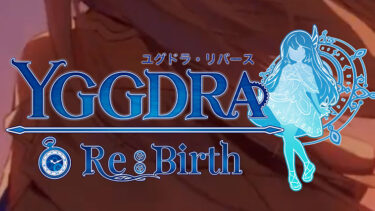 ユグドラ・リバース
YGGDRA
Re:Birth